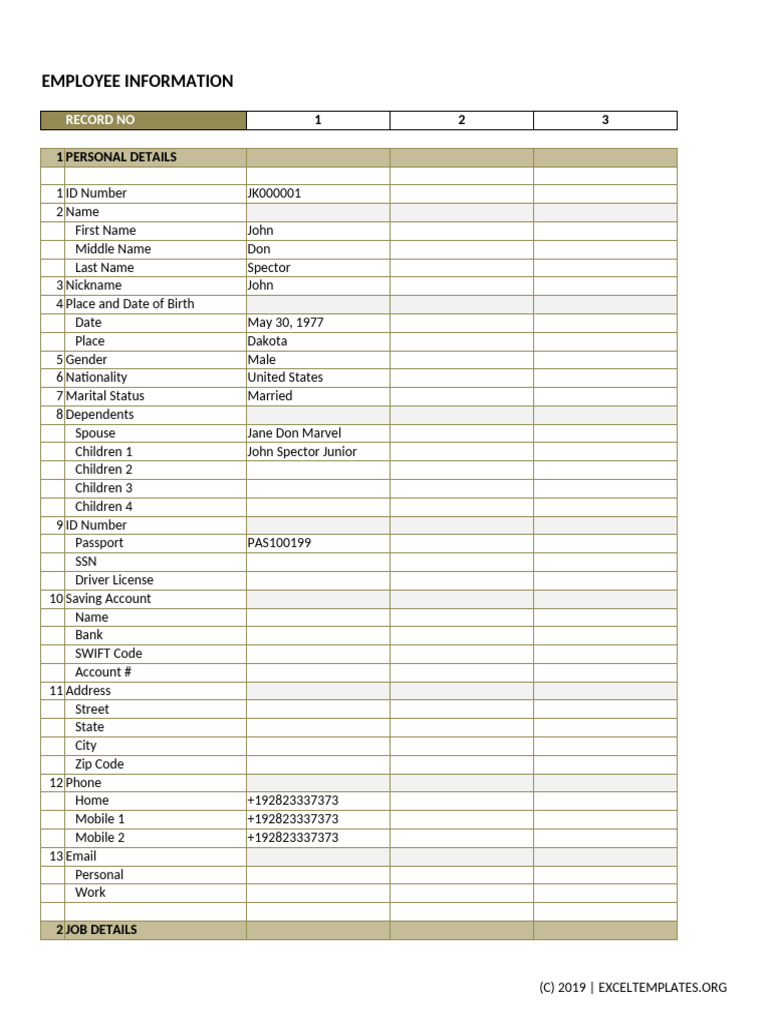 EMPLOYEE INFORMATION

| | RECORD NO | 1 | 2 | 3 |
|---|---|---|---|---|
| 1 | PERSONAL DETAILS | | | |
| | | | | |
| 1 | ID Number | JK000001 | | |
| 2 | Name | | | |
| | First Name | John | | |
| | Middle Name | Don | | |
| | Last Name | Spector | | |
| 3 | Nickname | John | | |
| 4 | Place and Date of Birth | | | |
| | Date | May 30, 1977 | | |
| | Place | Dakota | | |
| 5 | Gender | Male | | |
| 6 | Nationality | United States | | |
| 7 | Marital Status | Married | | |
| 8 | Dependents | | | |
| | Spouse | Jane Don Marvel | | |
| | Children 1 | John Spector Junior | | |
| | Children 2 | | | |
| | Children 3 | | | |
| | Children 4 | | | |
| 9 | ID Number | | | |
| | Passport | PAS100199 | | |
| | SSN | | | |
| | Driver License | | | |
| 10 | Saving Account | | | |
| | Name | | | |
| | Bank | | | |
| | SWIFT Code | | | |
| | Account # | | | |
| 11 | Address | | | |
| | Street | | | |
| | State | | | |
| | City | | | |
| | Zip Code | | | |
| 12 | Phone | | | |
| | Home | +192823337373 | | |
| | Mobile 1 | +192823337373 | | |
| | Mobile 2 | +192823337373 | | |
| 13 | Email | | | |
| | Personal | | | |
| | Work | | | |
| | | | | |
| 2 | JOB DETAILS | | | |

(C) 2019 | EXCELTEMPLATES.ORG